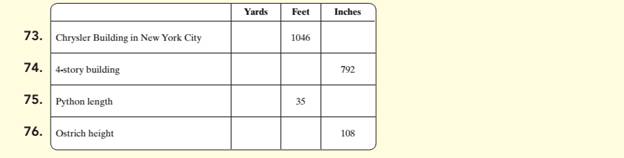 | | | Yards | Feet | Inches |
|---|---|---|---|---|
| 73. | Chrysler Building in New York City | | 1046 | |
| 74. | 4-story building | | | 792 |
| 75. | Python length | | 35 | |
| 76. | Ostrich height | | | 108 |